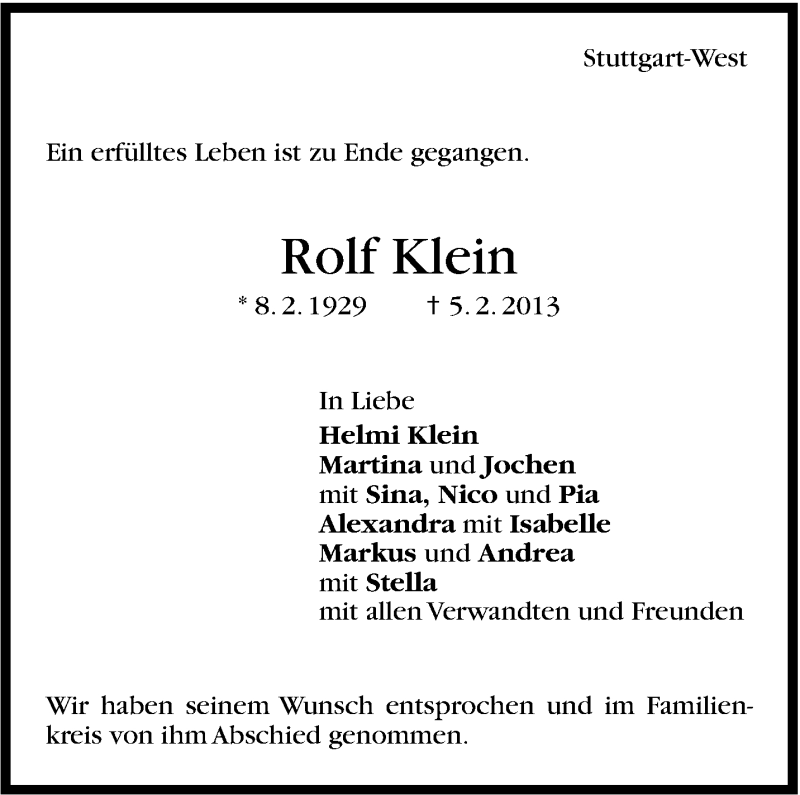 Stuttgart-West

Ein erfülltes Leben ist zu Ende gegangen.

Rolf Klein

* 8. 2. 1929 † 5. 2. 2013

In Liebe
Helmi Klein
Martina und Jochen
mit Sina, Nico und Pia
Alexandra mit Isabelle
Markus und Andrea
mit Stella
mit allen Verwandten und Freunden

Wir haben seinem Wunsch entsprochen und im Familienkreis von ihm Abschied genommen.